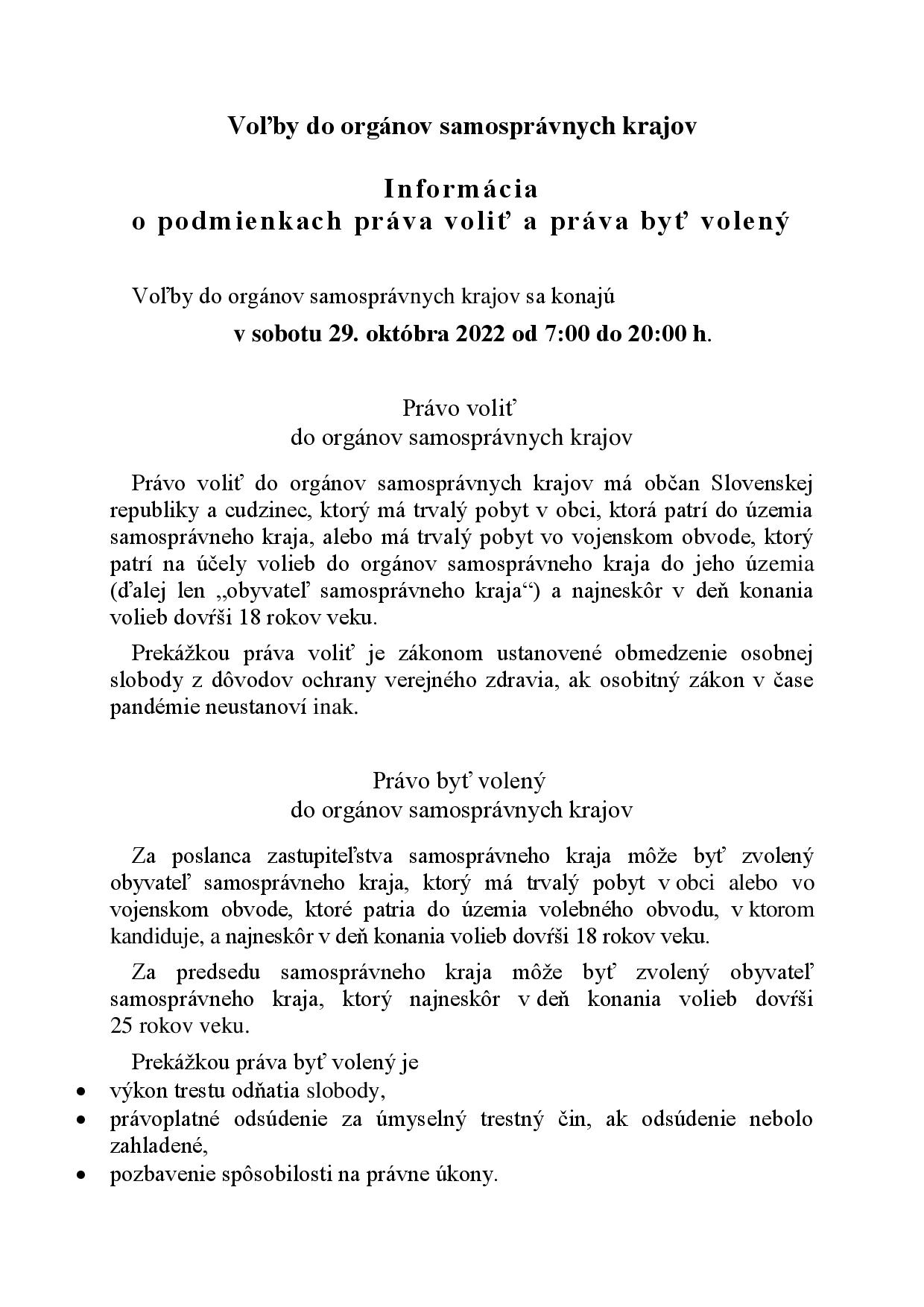 Voľby do orgánov samosprávnych krajov

Informácia
o podmienkach práva voliť a práva byť volený

Voľby do orgánov samosprávnych krajov sa konajú

v sobotu 29. októbra 2022 od 7:00 do 20:00 h.

Právo voliť
do orgánov samosprávnych krajov

Právo voliť do orgánov samosprávnych krajov má občan Slovenskej republiky a cudzinec, ktorý má trvalý pobyt v obci, ktorá patrí do územia samosprávneho kraja, alebo má trvalý pobyt vo vojenskom obvode, ktorý patrí na účely volieb do orgánov samosprávneho kraja do jeho územia (ďalej len „obyvateľ samosprávneho kraja“) a najneskôr v deň konania volieb dovŕši 18 rokov veku.

Prekážkou práva voliť je zákonom ustanovené obmedzenie osobnej slobody z dôvodov ochrany verejného zdravia, ak osobitný zákon v čase pandémie neustanoví inak.

Právo byť volený
do orgánov samosprávnych krajov

Za poslanca zastupiteľstva samosprávneho kraja môže byť zvolený obyvateľ samosprávneho kraja, ktorý má trvalý pobyt v obci alebo vo vojenskom obvode, ktoré patria do územia volebného obvodu, v ktorom kandiduje, a najneskôr v deň konania volieb dovŕši 18 rokov veku.

Za predsedu samosprávneho kraja môže byť zvolený obyvateľ samosprávneho kraja, ktorý najneskôr v deň konania volieb dovŕši 25 rokov veku.

Prekážkou práva byť volený je
• výkon trestu odňatia slobody,
• právoplatné odsúdenie za úmyselný trestný čin, ak odsúdenie nebolo zahladené,
• pozbavenie spôsobilosti na právne úkony.